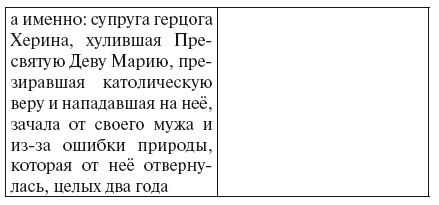 | а именно: супруга герцога Херина, хулившая Пресвятую Деву Марию, презиравшая католическую веру и нападавшая на неё, зачала от своего мужа и из-за ошибки природы, которая от неё отвернулась, целых два года | |
|---|---|